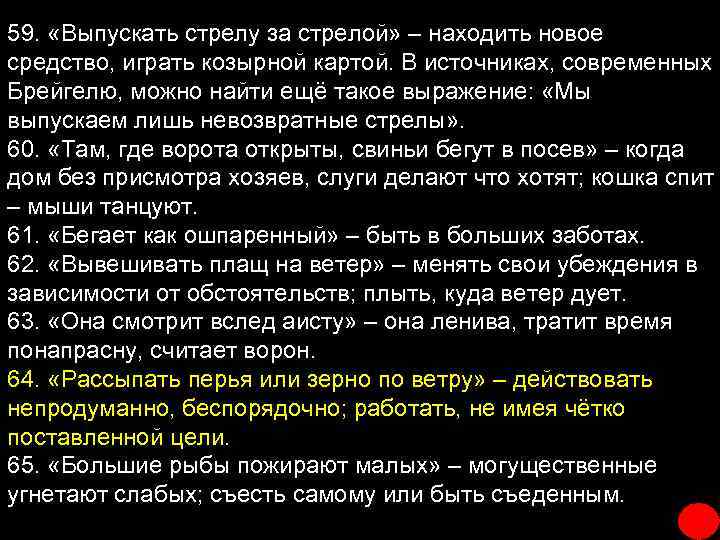 59. «Выпускать стрелу за стрелой» – находить новое средство, играть козырной картой. В источниках, современных Брейгелю, можно найти ещё такое выражение: «Мы выпускаем лишь невозвратные стрелы».
60. «Там, где ворота открыты, свиньи бегут в посев» – когда дом без присмотра хозяев, слуги делают что хотят; кошка спит – мыши танцуют.
61. «Бегает как ошпаренный» – быть в больших заботах.
62. «Вывешивать плащ на ветер» – менять свои убеждения в зависимости от обстоятельств; плыть, куда ветер дует.
63. «Она смотрит вслед аисту» – она ленива, тратит время понапрасну, считает ворон.
64. «Рассыпать перья или зерно по ветру» – действовать непродуманно, беспорядочно; работать, не имея чётко поставленной цели.
65. «Большие рыбы пожирают малых» – могущественные угнетают слабых; съесть самому или быть съеденным.